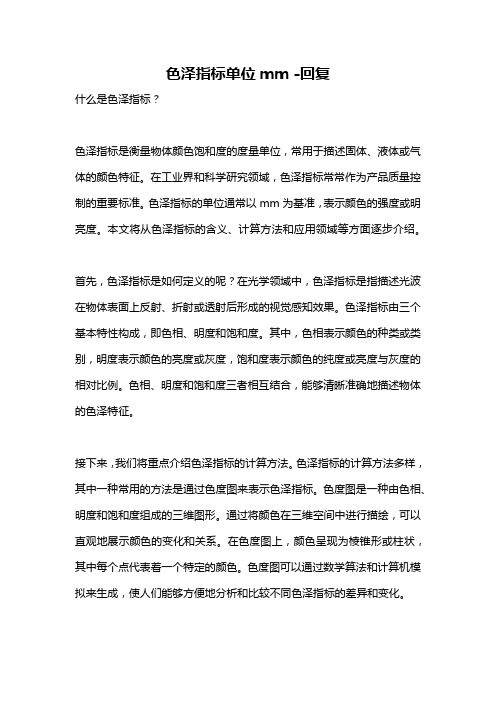 色泽指标单位 mm -回复

什么是色泽指标？

色泽指标是衡量物体颜色饱和度的度量单位，常用于描述固体、液体或气体的颜色特征。在工业界和科学研究领域，色泽指标常常作为产品质量控制的重要标准。色泽指标的单位通常以 mm 为基准，表示颜色的强度或明亮度。本文将从色泽指标的含义、计算方法和应用领域等方面逐步介绍。

首先，色泽指标是如何定义的呢？在光学领域中，色泽指标是指描述光波在物体表面上反射、折射或透射后形成的视觉感知效果。色泽指标由三个基本特性构成，即色相、明度和饱和度。其中，色相表示颜色的种类或类别，明度表示颜色的亮度或灰度，饱和度表示颜色的纯度或亮度与灰度的相对比例。色相、明度和饱和度三者相互结合，能够清晰准确地描述物体的色泽特征。

接下来，我们将重点介绍色泽指标的计算方法。色泽指标的计算方法多样，其中一种常用的方法是通过色度图来表示色泽指标。色度图是一种由色相、明度和饱和度组成的三维图形。通过将颜色在三维空间中进行描绘，可以直观地展示颜色的变化和关系。在色度图上，颜色呈现为棱锥形或柱状，其中每个点代表着一个特定的颜色。色度图可以通过数学算法和计算机模拟来生成，使人们能够方便地分析和比较不同色泽指标的差异和变化。